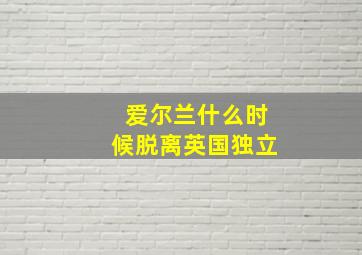 爱尔兰什么时候脱离英国独立